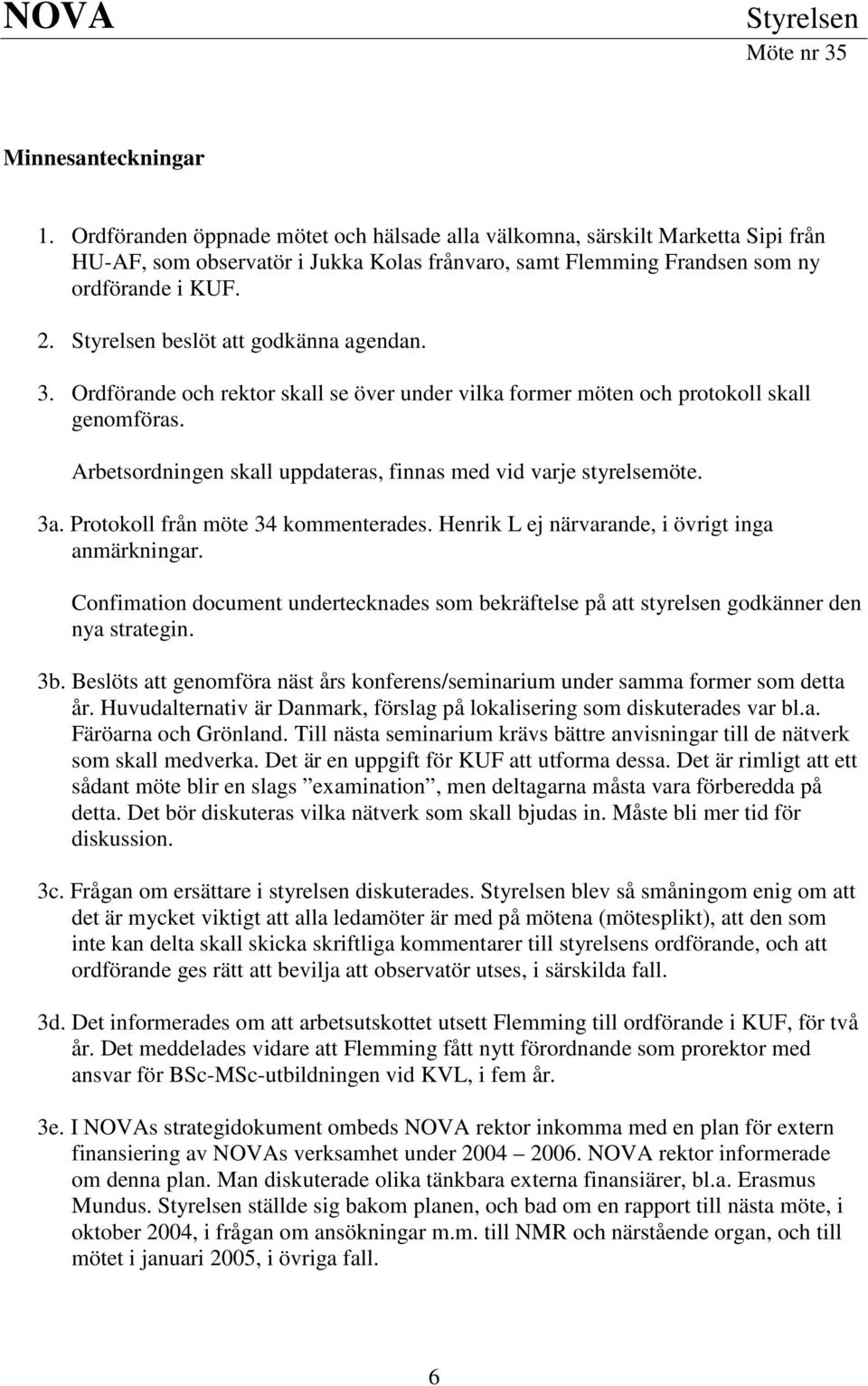 NOVA

Styrelsen
Möte nr 35

Minnesanteckningar

1. Ordföranden öppnade mötet och hälsade alla välkomna, särskilt Marketta Sipi från HU-AF, som observatör i Jukka Kolas frånvaro, samt Flemming Frandsen som ny ordförande i KUF.

2. Styrelsen beslöt att godkänna agendan.

3. Ordförande och rektor skall se över under vilka former möten och protokoll skall genomföras.

Arbetsordningen skall uppdateras, finnas med vid varje styrelsemöte.

3a. Protokoll från möte 34 kommenterades. Henrik L ej närvarande, i övrigt inga anmärkningar.

Confimation document undertecknades som bekräftelse på att styrelsen godkänner den nya strategin.

3b. Beslöts att genomföra näst års konferens/seminarium under samma former som detta år. Huvudalternativ är Danmark, förslag på lokalisering som diskuterades var bl.a. Färöarna och Grönland. Till nästa seminarium krävs bättre anvisningar till de nätverk som skall medverka. Det är en uppgift för KUF att utforma dessa. Det är rimligt att ett sådant möte blir en slags ”examination”, men deltagarna måsta vara förberedda på detta. Det bör diskuteras vilka nätverk som skall bjudas in. Måste bli mer tid för diskussion.

3c. Frågan om ersättare i styrelsen diskuterades. Styrelsen blev så småningom enig om att det är mycket viktigt att alla ledamöter är med på mötena (mötesplikt), att den som inte kan delta skall skicka skriftliga kommentarer till styrelsens ordförande, och att ordförande ges rätt att bevilja att observatör utses, i särskilda fall.

3d. Det informerades om att arbetsutskottet utsett Flemming till ordförande i KUF, för två år. Det meddelades vidare att Flemming fått nytt förordnande som prorektor med ansvar för BSc-MSc-utbildningen vid KVL, i fem år.

3e. I NOVAs strategidokument ombeds NOVA rektor inkomma med en plan för extern finansiering av NOVAs verksamhet under 2004 – 2006. NOVA rektor informerade om denna plan. Man diskuterade olika tänkbara externa finansiärer, bl.a. Erasmus Mundus. Styrelsen ställde sig bakom planen, och bad om en rapport till nästa möte, i oktober 2004, i frågan om ansökningar m.m. till NMR och närstående organ, och till mötet i januari 2005, i övriga fall.

6